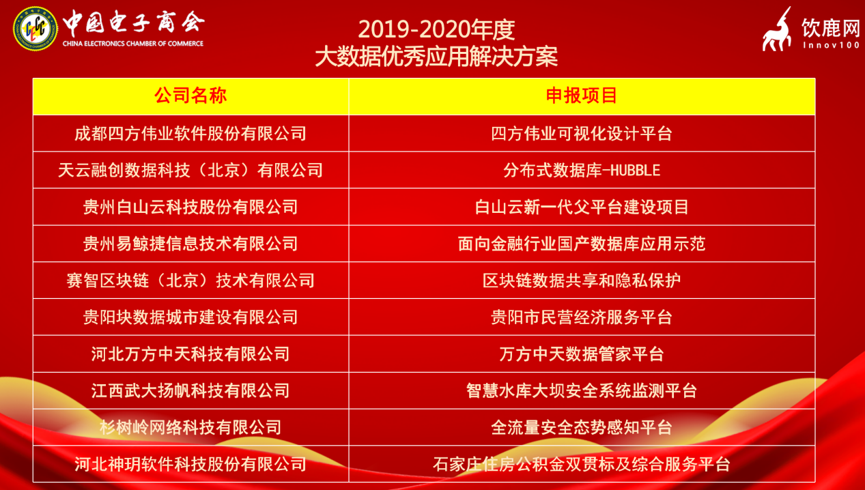 中国电子商会
CHINA ELECTRONICS CHAMBER OF COMMERCE

2019-2020年度
大数据优秀应用解决方案

饮鹿网
Innov100

| 公司名称 | 申报项目 |
|---|---|
| 成都四方伟业软件股份有限公司 | 四方伟业可视化设计平台 |
| 天云融创数据科技（北京）有限公司 | 分布式数据库-HUBBLE |
| 贵州白山云科技股份有限公司 | 白山云新一代父平台建设项目 |
| 贵州易鲸捷信息技术有限公司 | 面向金融行业国产数据库应用示范 |
| 赛智区块链（北京）技术有限公司 | 区块链数据共享和隐私保护 |
| 贵阳块数据城市建设有限公司 | 贵阳市民营经济服务平台 |
| 河北万方中天科技有限公司 | 万方中天数据管家平台 |
| 江西武大扬帆科技有限公司 | 智慧水库大坝安全系统监测平台 |
| 杉树岭网络科技有限公司 | 全流量安全态势感知平台 |
| 河北神玥软件科技股份有限公司 | 石家庄住房公积金双贯标及综合服务平台 |